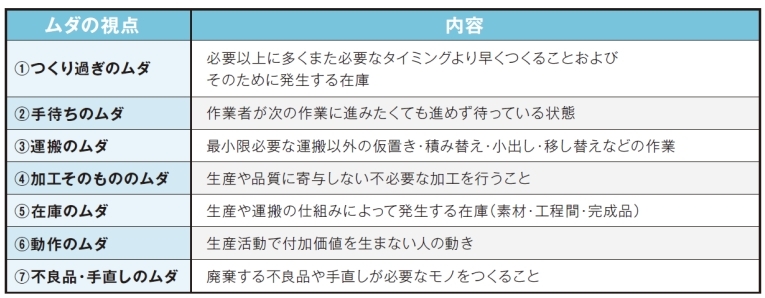 | ムダの視点 | 内容 |
|---|---|
| ①つくり過ぎのムダ | 必要以上に多くまた必要なタイミングより早くつくることおよびそのために発生する在庫 |
| ②手待ちのムダ | 作業者が次の作業に進みたくても進めず待っている状態 |
| ③運搬のムダ | 最小限必要な運搬以外の仮置き・積み替え・小出し・移し替えなどの作業 |
| ④加工そのもののムダ | 生産や品質に寄与しない不必要な加工を行うこと |
| ⑤在庫のムダ | 生産や運搬の仕組みによって発生する在庫（素材・工程間・完成品） |
| ⑥動作のムダ | 生産活動で付加価値を生まない人の動き |
| ⑦不良品・手直しのムダ | 廃棄する不良品や手直しが必要なモノをつくること |